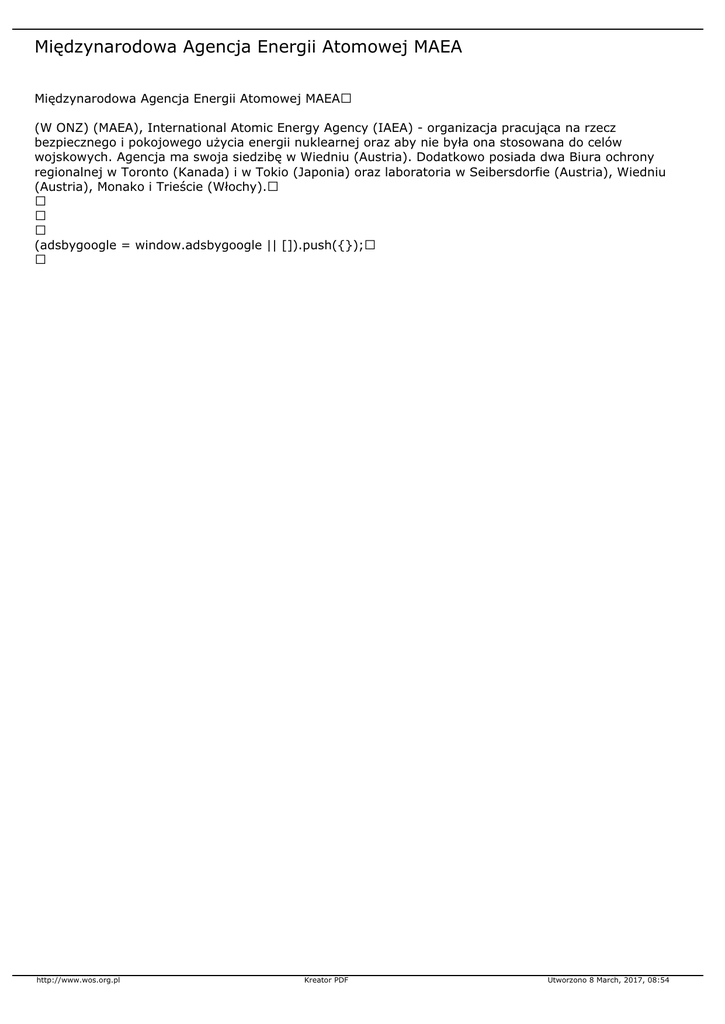 Międzynarodowa Agencja Energii Atomowej MAEA

Międzynarodowa Agencja Energii Atomowej MAEA☐

(W ONZ) (MAEA), International Atomic Energy Agency (IAEA) - organizacja pracująca na rzecz bezpiecznego i pokojowego użycia energii nuklearnej oraz aby nie była ona stosowana do celów wojskowych. Agencja ma swoja siedzibę w Wiedniu (Austria). Dodatkowo posiada dwa Biura ochrony regionalnej w Toronto (Kanada) i w Tokio (Japonia) oraz laboratoria w Seibersdorfie (Austria), Wiedniu (Austria), Monako i Trieście (Włochy).☐
☐
☐
☐
(adsbygoogle = window.adsbygoogle || []).push({});☐
☐

http://www.wos.org.pl Kreator PDF Utworzono 8 March, 2017, 08:54